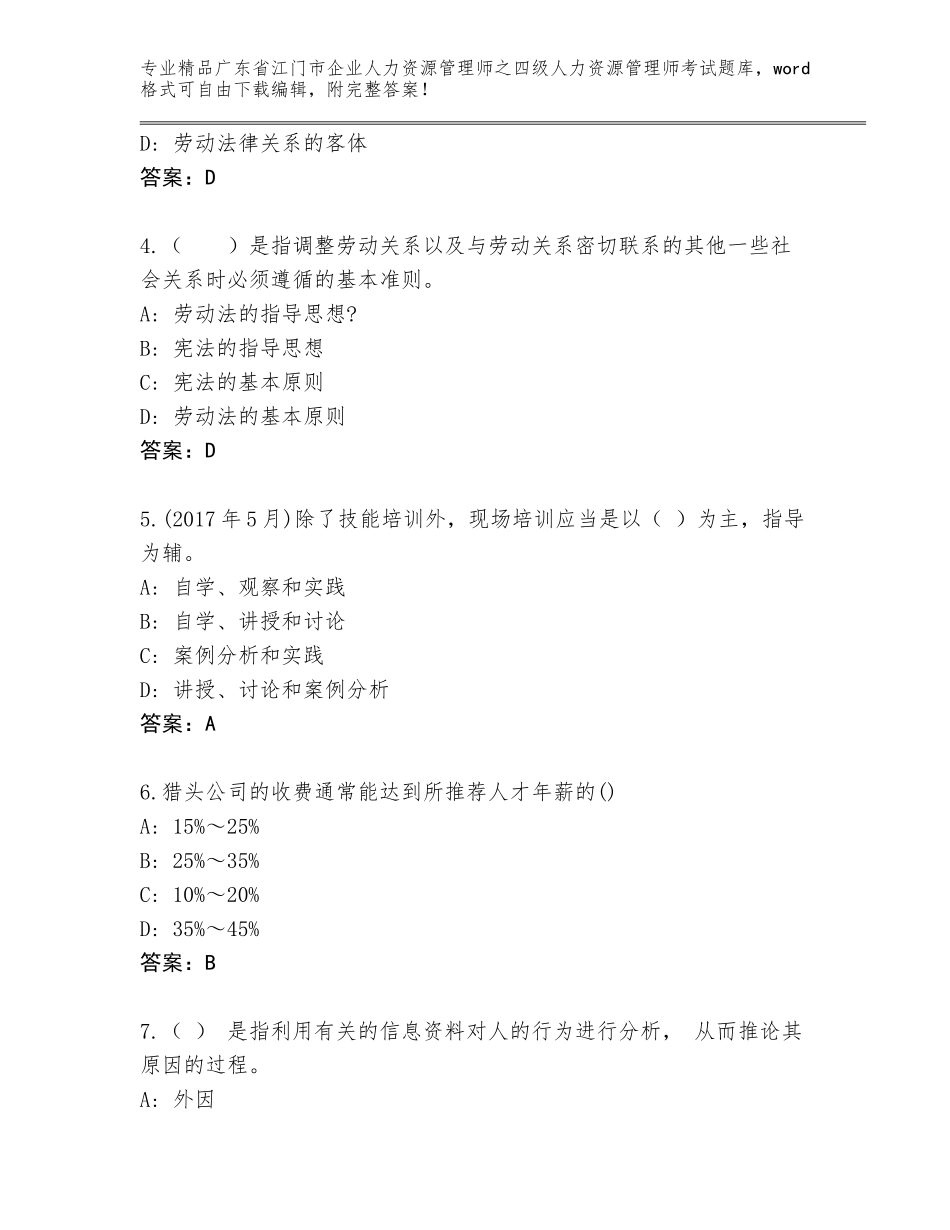 专业精品广东省江门市企业人力资源管理师之四级人力资源管理师考试题库，word格式可自由下载编辑，附完整答案！

D：劳动法律关系的客体
答案：D

4.（　）是指调整劳动关系以及与劳动关系密切联系的其他一些社会关系时必须遵循的基本准则。
A：劳动法的指导思想?
B：宪法的指导思想
C：宪法的基本原则
D：劳动法的基本原则
答案：D

5.(2017年5月)除了技能培训外，现场培训应当是以（ ）为主，指导为辅。
A：自学、观察和实践
B：自学、讲授和讨论
C：案例分析和实践
D：讲授、讨论和案例分析
答案：A

6.猎头公司的收费通常能达到所推荐人才年薪的()
A：15%～25%
B：25%～35%
C：10%～20%
D：35%～45%
答案：B

7.（ ） 是指利用有关的信息资料对人的行为进行分析， 从而推论其原因的过程。
A：外因